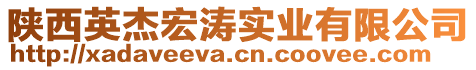 陕西英杰宏涛实业有限公司
http://xadaveeva.cn.coovee.com